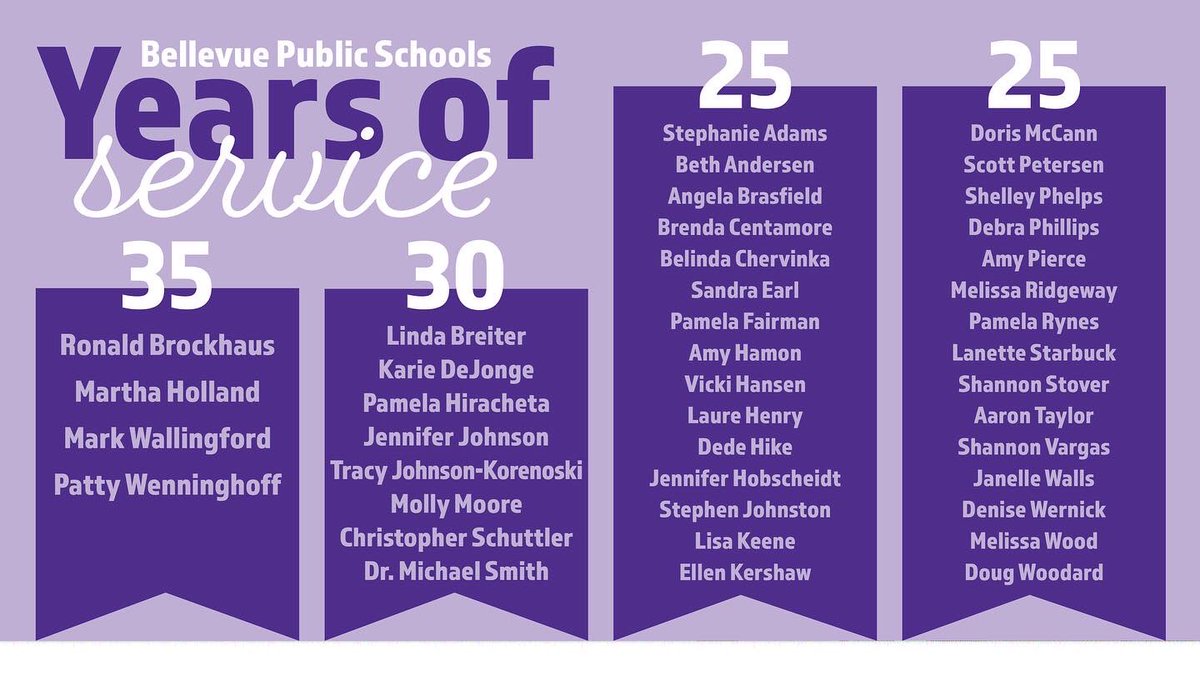 Bellevue Public Schools
Years of service

35
Ronald Brockhaus
Martha Holland
Mark Wallingford
Patty Wenninghoff

30
Linda Breiter
Karie DeJonge
Pamela Hiracheta
Jennifer Johnson
Tracy Johnson-Korenoski
Molly Moore
Christopher Schuttler
Dr. Michael Smith

25
Stephanie Adams
Beth Andersen
Angela Brasfield
Brenda Centamore
Belinda Chervinka
Sandra Earl
Pamela Fairman
Amy Hamon
Vicki Hansen
Laure Henry
Dede Hike
Jennifer Hobscheidt
Stephen Johnston
Lisa Keene
Ellen Kershaw

25
Doris McCann
Scott Petersen
Shelley Phelps
Debra Phillips
Amy Pierce
Melissa Ridgeway
Pamela Rynes
Lanette Starbuck
Shannon Stover
Aaron Taylor
Shannon Vargas
Janelle Walls
Denise Wernick
Melissa Wood
Doug Woodard